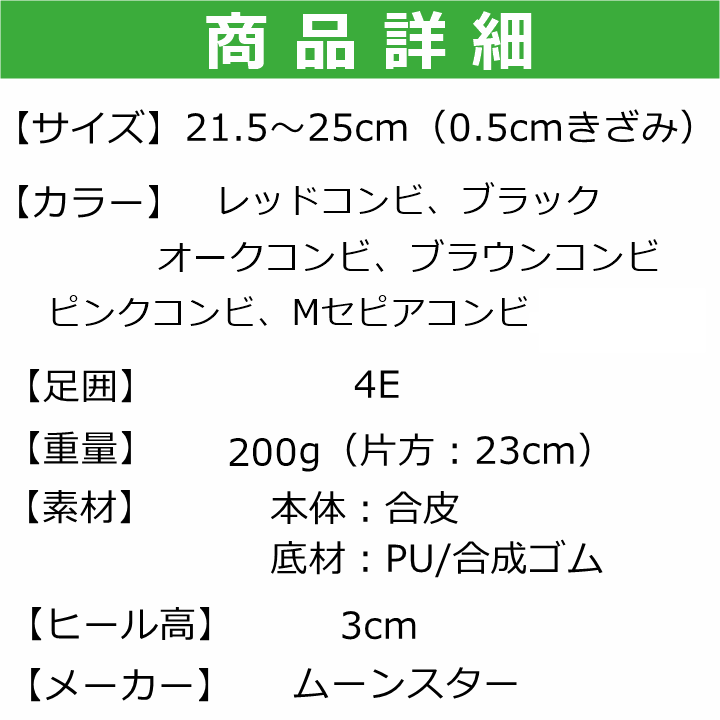 商品詳細

【サイズ】21.5～25cm（0.5cmきざみ）

【カラー】 レッドコンビ、ブラック
オークコンビ、ブラウンコンビ
ピンクコンビ、Mセピアコンビ

【足囲】 4E

【重量】 200g（片方：23cm）

【素材】 本体：合皮
底材：PU/合成ゴム

【ヒール高】 3cm

【メーカー】 ムーンスター